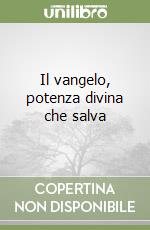 unilibro

Il vangelo, potenza divina che salva

COPERTINA NON DISPONIBILE